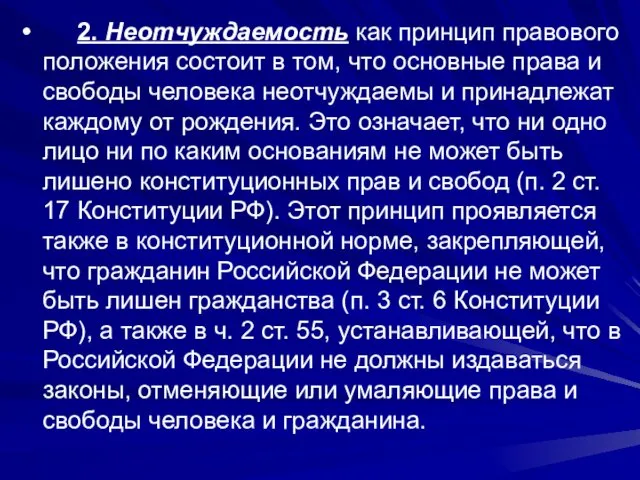 • 2. Неотчуждаемость как принцип правового положения состоит в том, что основные права и свободы человека неотчуждаемы и принадлежат каждому от рождения. Это означает, что ни одно лицо ни по каким основаниям не может быть лишено конституционных прав и свобод (п. 2 ст. 17 Конституции РФ). Этот принцип проявляется также в конституционной норме, закрепляющей, что гражданин Российской Федерации не может быть лишен гражданства (п. 3 ст. 6 Конституции РФ), а также в ч. 2 ст. 55, устанавливающей, что в Российской Федерации не должны издаваться законы, отменяющие или умаляющие права и свободы человека и гражданина.